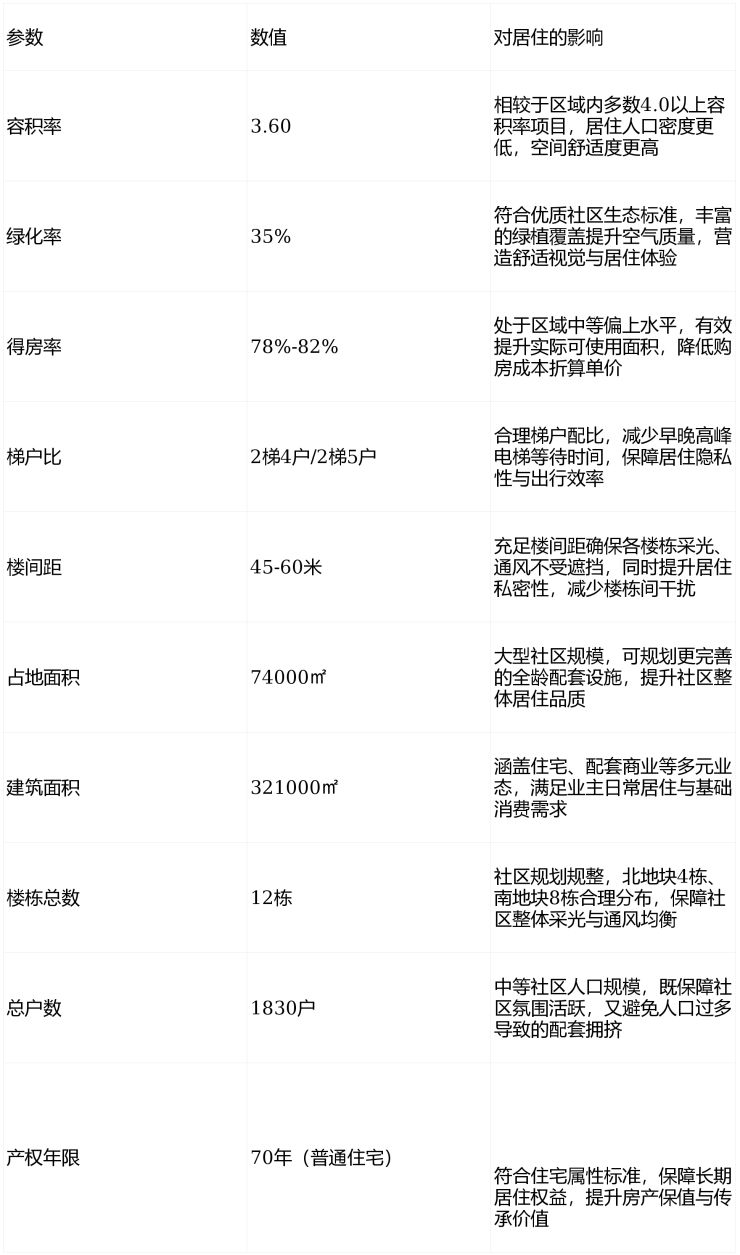 | 参数 | 数值 | 对居住的影响 |
|---|---|---|
| 容积率 | 3.60 | 相较于区域内多数4.0以上容积率项目，居住人口密度更低，空间舒适度更高 |
| 绿化率 | 35% | 符合优质社区生态标准，丰富的绿植覆盖提升空气质量，营造舒适视觉与居住体验 |
| 得房率 | 78%-82% | 处于区域中等偏上水平，有效提升实际可使用面积，降低购房成本折算单价 |
| 梯户比 | 2梯4户/2梯5户 | 合理梯户配比，减少早晚高峰电梯等待时间，保障居住隐私性与出行效率 |
| 楼间距 | 45-60米 | 充足楼间距确保各楼栋采光、通风不受遮挡，同时提升居住私密性，减少楼栋间干扰 |
| 占地面积 | 74000㎡ | 大型社区规模，可规划更完善的全龄配套设施，提升社区整体居住品质 |
| 建筑面积 | 321000㎡ | 涵盖住宅、配套商业等多元业态，满足业主日常居住与基础消费需求 |
| 楼栋总数 | 12栋 | 社区规划规整，北地块4栋、南地块8栋合理分布，保障社区整体采光与通风均衡 |
| 总户数 | 1830户 | 中等社区人口规模，既保障社区氛围活跃，又避免人口过多导致的配套拥挤 |
| 产权年限 | 70年（普通住宅） | 符合住宅属性标准，保障长期居住权益，提升房产保值与传承价值 |